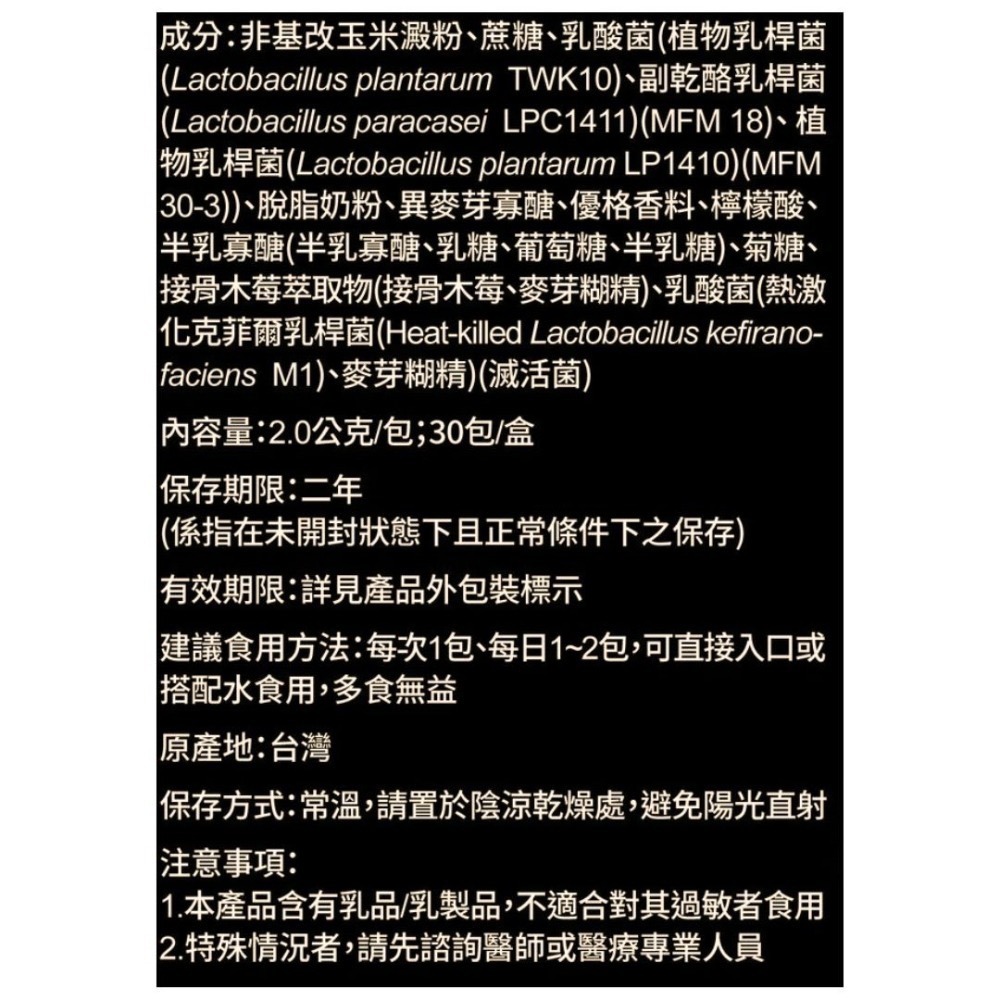 成分:非基改玉米澱粉、蔗糖、乳酸菌(植物乳桿菌(Lactobacillus plantarum TWK10)、副乾酪乳桿菌(Lactobacillus paracasei LPC1411)(MFM 18)、植物乳桿菌(Lactobacillus plantarum LP1410)(MFM 30-3))、脫脂奶粉、異麥芽寡醣、優格香料、檸檬酸、半乳寡醣(半乳寡醣、乳糖、葡萄糖、半乳糖)、菊糖、接骨木莓萃取物(接骨木莓、麥芽糊精)、乳酸菌(熱激化克菲爾乳桿菌(Heat-killed Lactobacillus kefiranofaciens M1)、麥芽糊精)(滅活菌)

內容量:2.0公克/包;30包/盒

保存期限:二年
(係指在未開封狀態下且正常條件下之保存)

有效期限:詳見產品外包裝標示

建議食用方法:每次1包、每日1~2包,可直接入口或搭配水食用,多食無益

原產地:台灣

保存方式:常溫,請置於陰涼乾燥處,避免陽光直射

注意事項:
1.本產品含有乳品/乳製品,不適合對其過敏者食用
2.特殊情況者,請先諮詢醫師或醫療專業人員